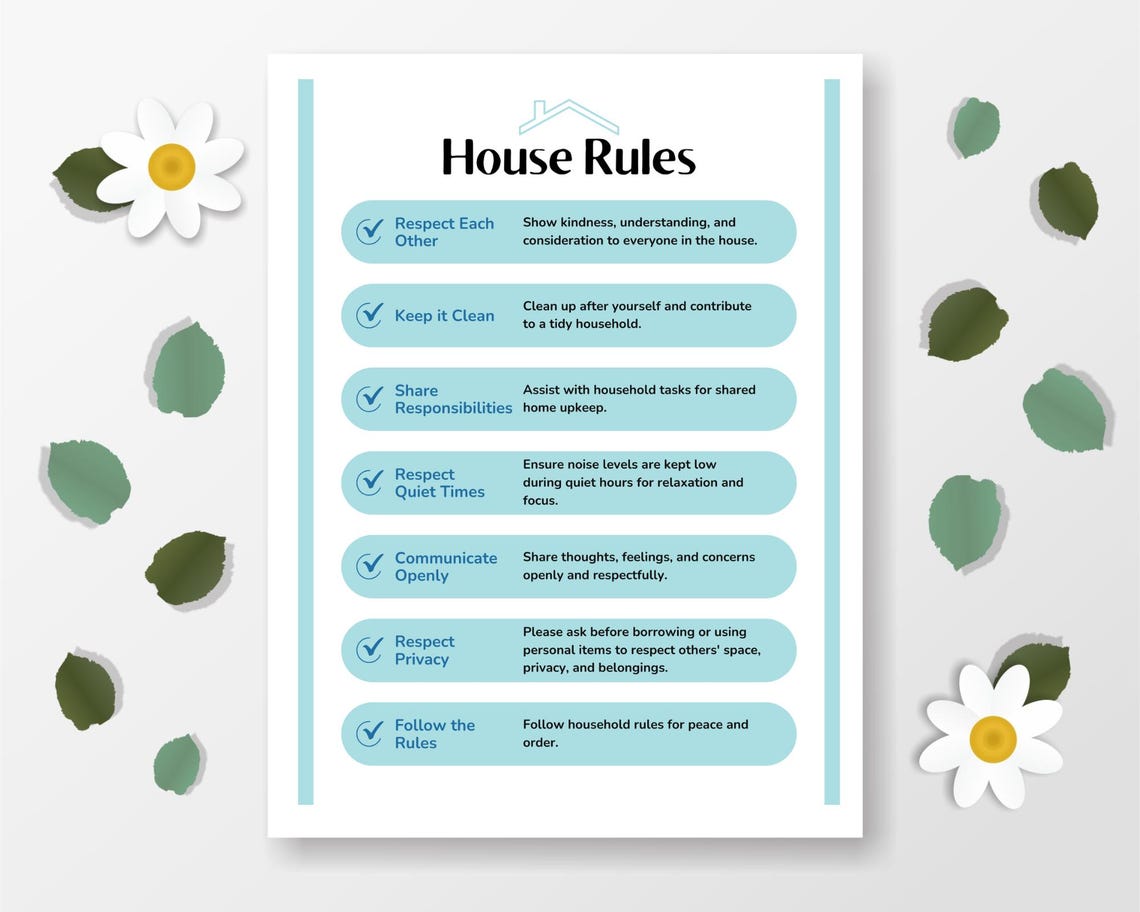 House Rules

Respect Each Other
Show kindness, understanding, and consideration to everyone in the house.

Keep it Clean
Clean up after yourself and contribute to a tidy household.

Share Responsibilities
Assist with household tasks for shared home upkeep.

Respect Quiet Times
Ensure noise levels are kept low during quiet hours for relaxation and focus.

Communicate Openly
Share thoughts, feelings, and concerns openly and respectfully.

Respect Privacy
Please ask before borrowing or using personal items to respect others' space, privacy, and belongings.

Follow the Rules
Follow household rules for peace and order.